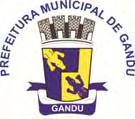 PREFEITURA MUNICIPAL DE GANDU

GANDU